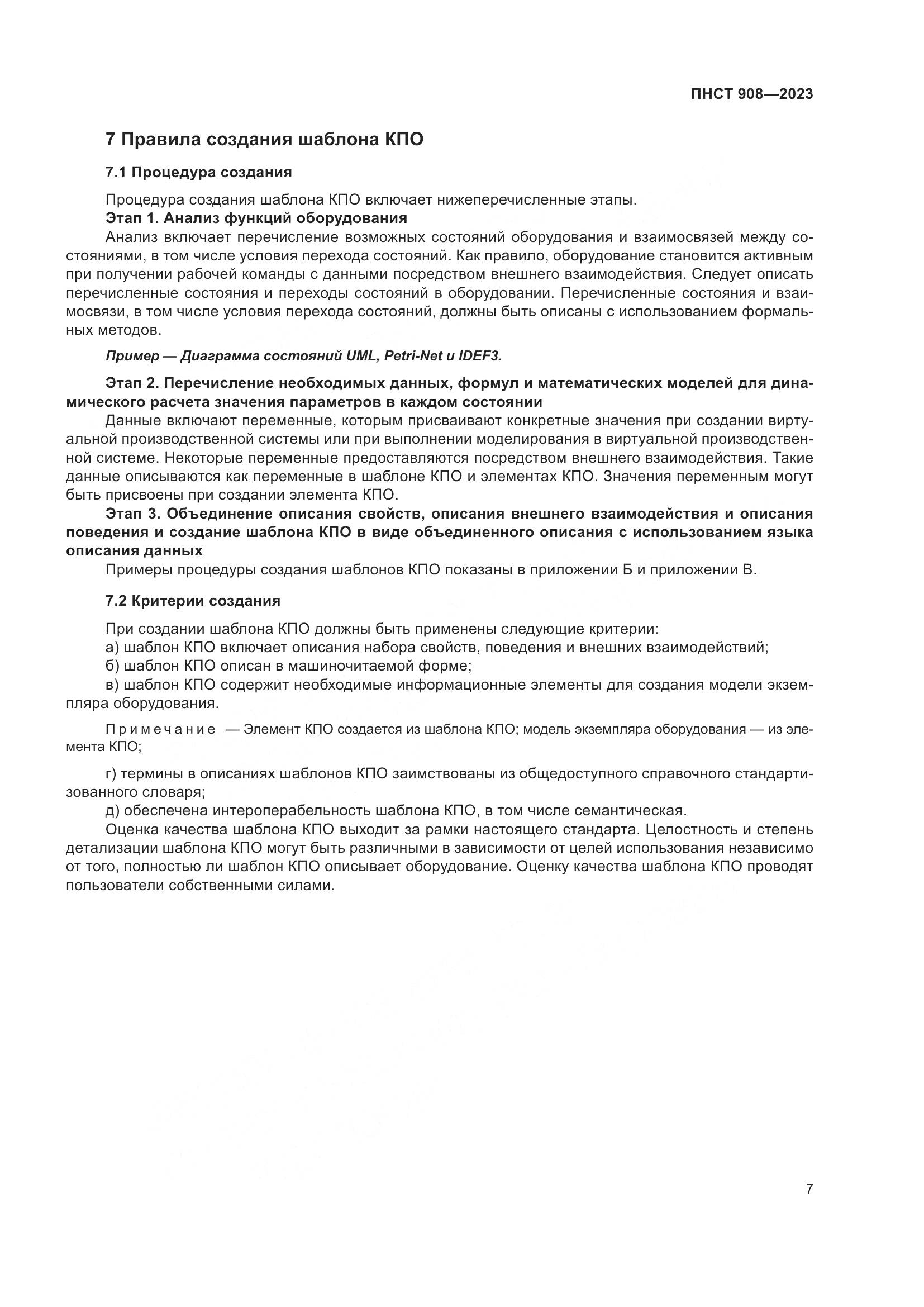 ПНСТ 908—2023

7 Правила создания шаблона КПО

7.1 Процедура создания

Процедура создания шаблона КПО включает нижеперечисленные этапы.

Этап 1. Анализ функций оборудования

Анализ включает перечисление возможных состояний оборудования и взаимосвязей между состояниями, в том числе условия перехода состояний. Как правило, оборудование становится активным при получении рабочей команды с данными посредством внешнего взаимодействия. Следует описать перечисленные состояния и переходы состояний в оборудовании. Перечисленные состояния и взаимосвязи, в том числе условия перехода состояний, должны быть описаны с использованием формальных методов.

Пример — Диаграмма состояний UML, Petri-Net и IDEF3.

Этап 2. Перечисление необходимых данных, формул и математических моделей для динамического расчета значения параметров в каждом состоянии

Данные включают переменные, которым присваивают конкретные значения при создании виртуальной производственной системы или при выполнении моделирования в виртуальной производственной системе. Некоторые переменные предоставляются посредством внешнего взаимодействия. Такие данные описываются как переменные в шаблоне КПО и элементах КПО. Значения переменным могут быть присвоены при создании элемента КПО.

Этап 3. Объединение описания свойств, описания внешнего взаимодействия и описания поведения и создание шаблона КПО в виде объединенного описания с использованием языка описания данных

Примеры процедуры создания шаблонов КПО показаны в приложении Б и приложении В.

7.2 Критерии создания

При создании шаблона КПО должны быть применены следующие критерии:

а) шаблон КПО включает описания набора свойств, поведения и внешних взаимодействий;

б) шаблон КПО описан в машиночитаемой форме;

в) шаблон КПО содержит необходимые информационные элементы для создания модели экземпляра оборудования.

Примечание — Элемент КПО создается из шаблона КПО; модель экземпляра оборудования — из элемента КПО;

г) термины в описаниях шаблонов КПО заимствованы из общедоступного справочного стандартизованного словаря;

д) обеспечена интероперабельность шаблона КПО, в том числе семантическая.

Оценка качества шаблона КПО выходит за рамки настоящего стандарта. Целостность и степень детализации шаблона КПО могут быть различными в зависимости от целей использования независимо от того, полностью ли шаблон КПО описывает оборудование. Оценку качества шаблона КПО проводят пользователи собственными силами.

7